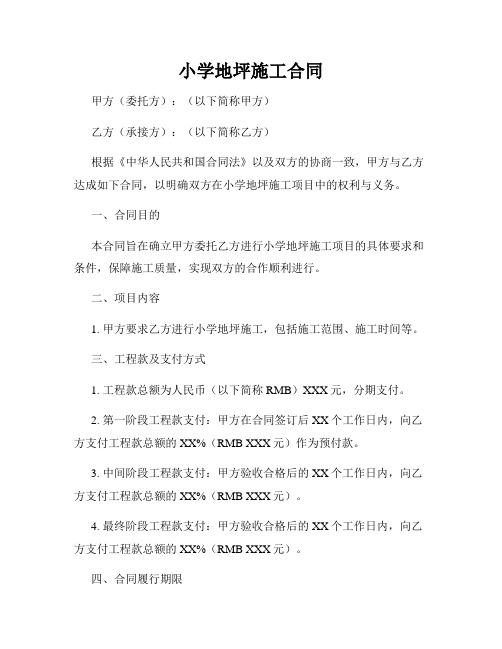 小学地坪施工合同

甲方（委托方）：（以下简称甲方）

乙方（承接方）：（以下简称乙方）

根据《中华人民共和国合同法》以及双方的协商一致，甲方与乙方达成如下合同，以明确双方在小学地坪施工项目中的权利与义务。

一、合同目的

本合同旨在确立甲方委托乙方进行小学地坪施工项目的具体要求和条件，保障施工质量，实现双方的合作顺利进行。

二、项目内容

1. 甲方要求乙方进行小学地坪施工，包括施工范围、施工时间等。

三、工程款及支付方式

1. 工程款总额为人民币（以下简称 RMB）XXX 元，分期支付。

2. 第一阶段工程款支付：甲方在合同签订后 XX 个工作日内，向乙方支付工程款总额的 XX%（RMB XXX 元）作为预付款。

3. 中间阶段工程款支付：甲方验收合格后的 XX 个工作日内，向乙方支付工程款总额的 XX%（RMB XXX 元）。

4. 最终阶段工程款支付：甲方验收合格后的 XX 个工作日内，向乙方支付工程款总额的 XX%（RMB XXX 元）。

四、合同履行期限